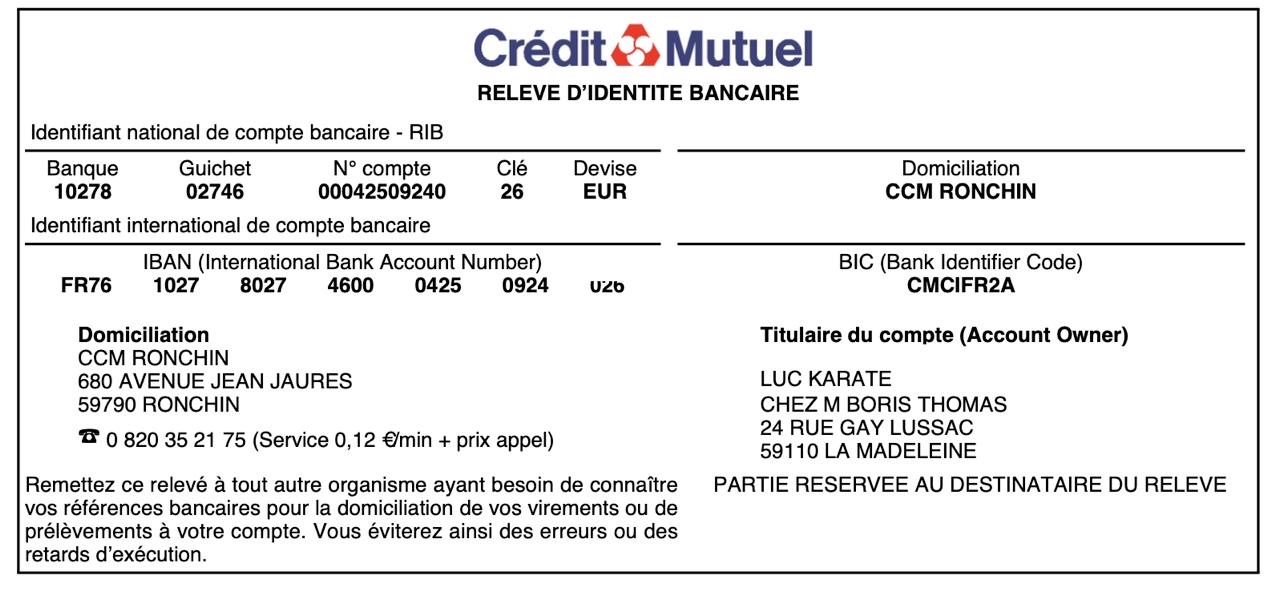 Crédit Mutuel

RELEVE D'IDENTITE BANCAIRE

Identifiant national de compte bancaire - RIB

| Banque | Guichet | N° compte | Clé | Devise |
|---|---|---|---|---|
| 10278 | 02746 | 00042509240 | 26 | EUR |

Domiciliation
CCM RONCHIN

Identifiant international de compte bancaire

IBAN (International Bank Account Number)
FR76 1027 8027 4600 0425 0924 026

BIC (Bank Identifier Code)
CMCIFR2A

Domiciliation
CCM RONCHIN
680 AVENUE JEAN JAURES
59790 RONCHIN

☎ 0 820 35 21 75 (Service 0,12 €/min + prix appel)

Titulaire du compte (Account Owner)

LUC KARATE
CHEZ M BORIS THOMAS
24 RUE GAY LUSSAC
59110 LA MADELEINE

Remettez ce relevé à tout autre organisme ayant besoin de connaître vos références bancaires pour la domiciliation de vos virements ou de prélèvements à votre compte. Vous éviterez ainsi des erreurs ou des retards d'exécution.

PARTIE RESERVEE AU DESTINATAIRE DU RELEVE